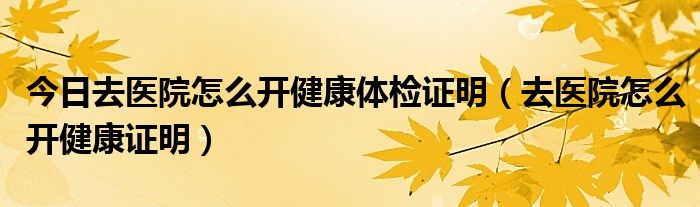 今日去医院怎么开健康体检证明（去医院怎么开健康证明）